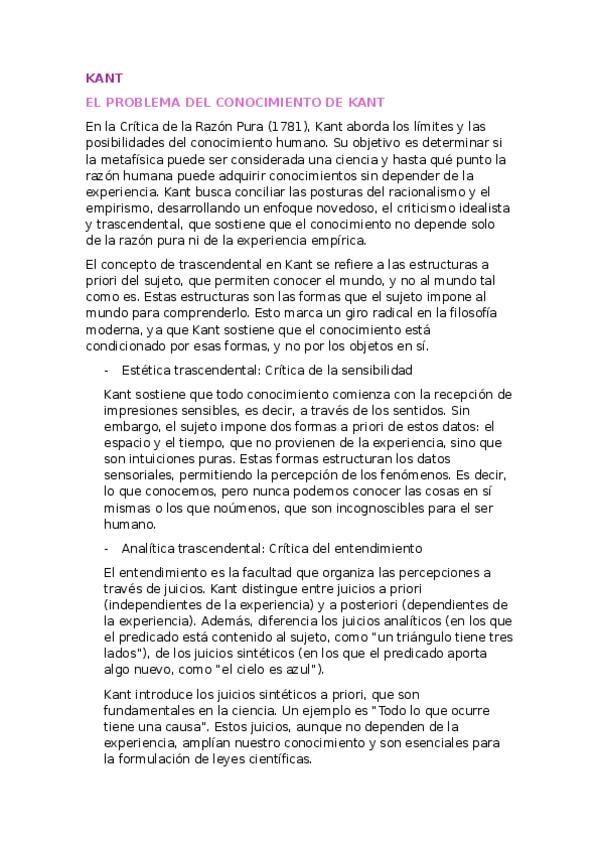 KANT

EL PROBLEMA DEL CONOCIMIENTO DE KANT

En la Crítica de la Razón Pura (1781), Kant aborda los límites y las posibilidades del conocimiento humano. Su objetivo es determinar si la metafísica puede ser considerada una ciencia y hasta qué punto la razón humana puede adquirir conocimientos sin depender de la experiencia. Kant busca conciliar las posturas del racionalismo y el empirismo, desarrollando un enfoque novedoso, el criticismo idealista y trascendental, que sostiene que el conocimiento no depende solo de la razón pura ni de la experiencia empírica.

El concepto de trascendental en Kant se refiere a las estructuras a priori del sujeto, que permiten conocer el mundo, y no al mundo tal como es. Estas estructuras son las formas que el sujeto impone al mundo para comprenderlo. Esto marca un giro radical en la filosofía moderna, ya que Kant sostiene que el conocimiento está condicionado por esas formas, y no por los objetos en sí.

- Estética trascendental: Crítica de la sensibilidad

Kant sostiene que todo conocimiento comienza con la recepción de impresiones sensibles, es decir, a través de los sentidos. Sin embargo, el sujeto impone dos formas a priori de estos datos: el espacio y el tiempo, que no provienen de la experiencia, sino que son intuiciones puras. Estas formas estructuran los datos sensoriales, permitiendo la percepción de los fenómenos. Es decir, lo que conocemos, pero nunca podemos conocer las cosas en sí mismas o los que noúmenos, que son incognoscibles para el ser humano.

- Analítica trascendental: Crítica del entendimiento

El entendimiento es la facultad que organiza las percepciones a través de juicios. Kant distingue entre juicios a priori (independientes de la experiencia) y a posteriori (dependientes de la experiencia). Además, diferencia los juicios analíticos (en los que el predicado está contenido al sujeto, como "un triángulo tiene tres lados"), de los juicios sintéticos (en los que el predicado aporta algo nuevo, como "el cielo es azul").

Kant introduce los juicios sintéticos a priori, que son fundamentales en la ciencia. Un ejemplo es "Todo lo que ocurre tiene una causa". Estos juicios, aunque no dependen de la experiencia, amplían nuestro conocimiento y son esenciales para la formulación de leyes científicas.